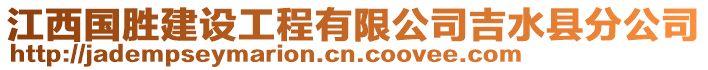 江西国胜建设工程有限公司吉水县分公司
http://jadempseymarion.cn.coovee.com